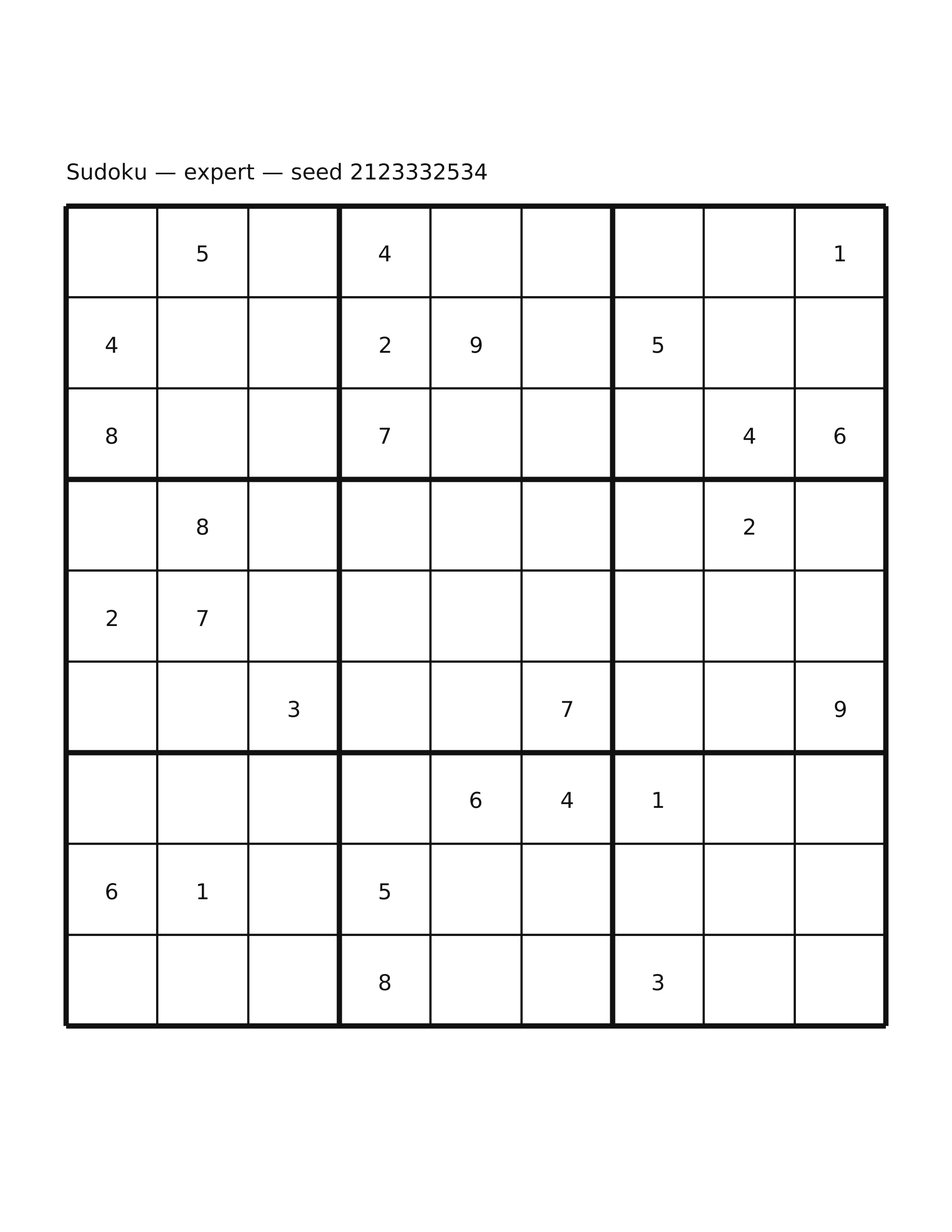 Sudoku — expert — seed 2123332534

| | | | | | | | | |
|---|---|---|---|---|---|---|---|---|
| | 5 | | 4 | | | | | 1 |
| 4 | | | 2 | 9 | | 5 | | |
| 8 | | | 7 | | | | 4 | 6 |
| | 8 | | | | | | 2 | |
| 2 | 7 | | | | | | | |
| | | 3 | | | 7 | | | 9 |
| | | | | 6 | 4 | 1 | | |
| 6 | 1 | | 5 | | | | | |
| | | | 8 | | | 3 | | |